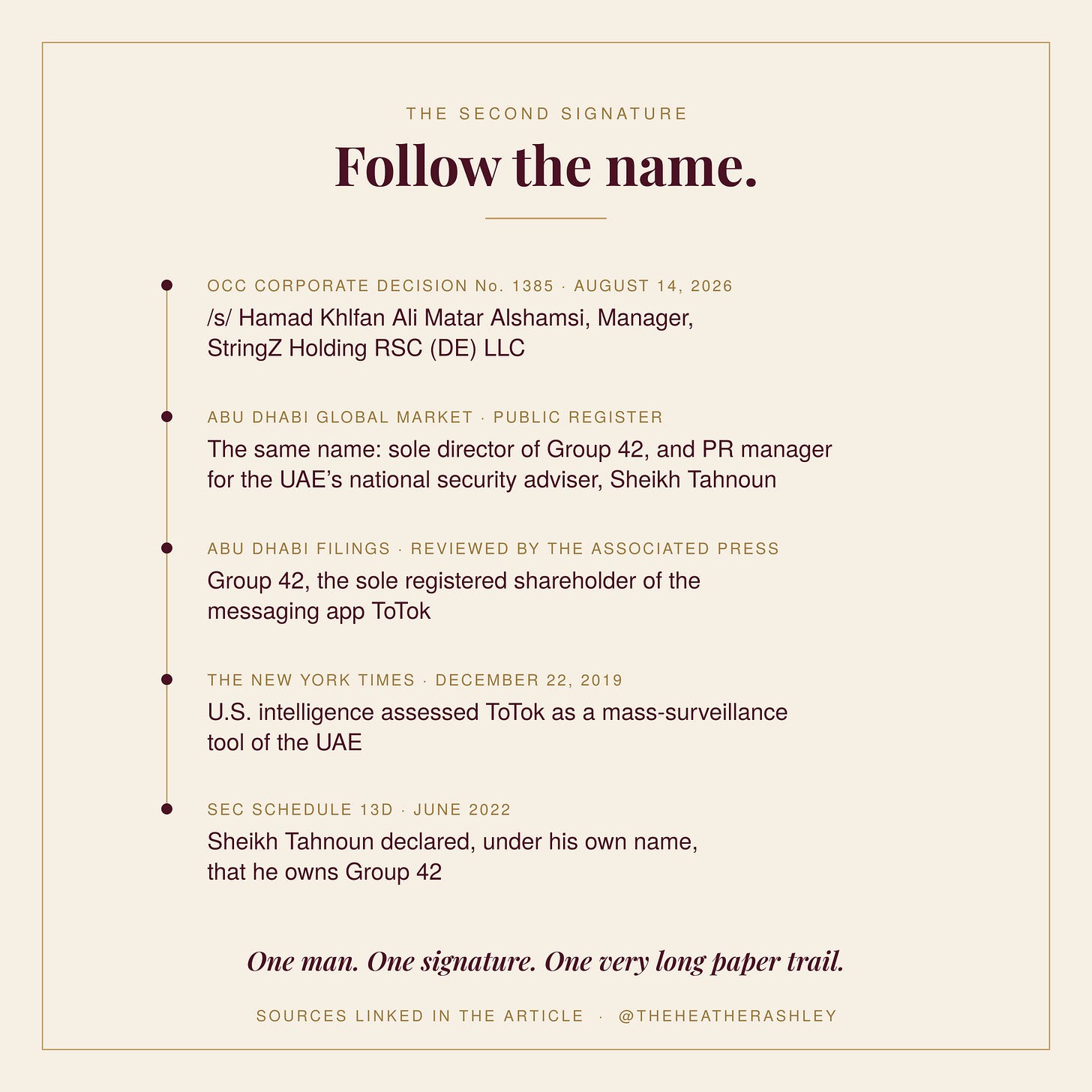 THE SECOND SIGNATURE

Follow the name.

OCC CORPORATE DECISION No. 1385 · AUGUST 14, 2026

/s/ Hamad Khlfan Ali Matar Alshamsi, Manager, StringZ Holding RSC (DE) LLC

ABU DHABI GLOBAL MARKET · PUBLIC REGISTER

The same name: sole director of Group 42, and PR manager for the UAE's national security adviser, Sheikh Tahnoun

ABU DHABI FILINGS · REVIEWED BY THE ASSOCIATED PRESS

Group 42, the sole registered shareholder of the messaging app ToTok

THE NEW YORK TIMES · DECEMBER 22, 2019

U.S. intelligence assessed ToTok as a mass-surveillance tool of the UAE

SEC SCHEDULE 13D · JUNE 2022

Sheikh Tahnoun declared, under his own name, that he owns Group 42

One man. One signature. One very long paper trail.

SOURCES LINKED IN THE ARTICLE · @THEHEATHERASHLEY